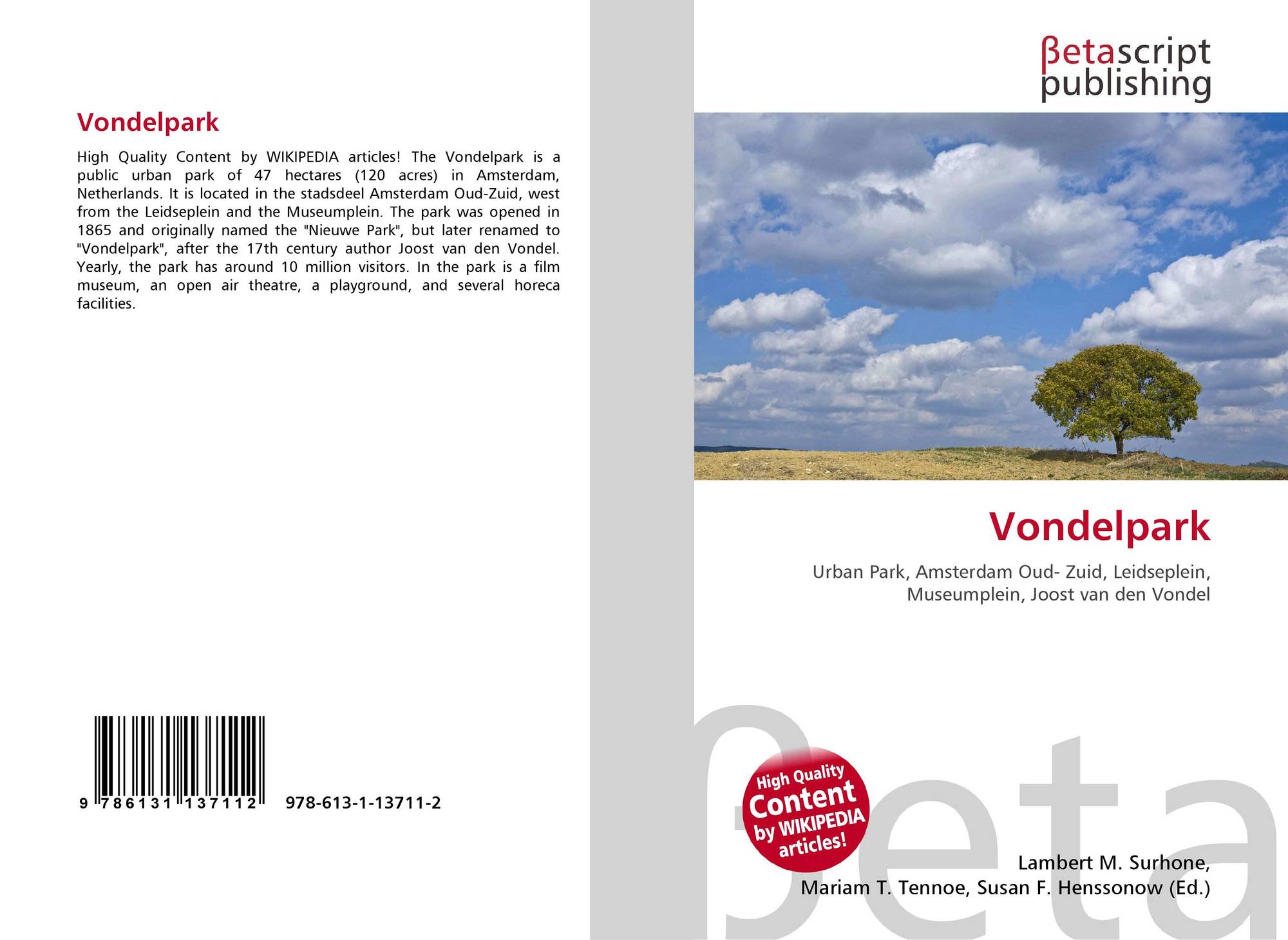 Vondelpark

High Quality Content by WIKIPEDIA articles! The Vondelpark is a public urban park of 47 hectares (120 acres) in Amsterdam, Netherlands. It is located in the stadsdeel Amsterdam Oud-Zuid, west from the Leidseplein and the Museumplein. The park was opened in 1865 and originally named the "Nieuwe Park", but later renamed to "Vondelpark", after the 17th century author Joost van den Vondel. Yearly, the park has around 10 million visitors. In the park is a film museum, an open air theatre, a playground, and several horeca facilities.

9 786131 137112 978-613-1-13711-2

βetascript
publishing

Vondelpark

Urban Park, Amsterdam Oud- Zuid, Leidseplein, Museumplein, Joost van den Vondel

High Quality Content by WIKIPEDIA articles!

Lambert M. Surhone,
Mariam T. Tennoe, Susan F. Henssonow (Ed.)

βeta